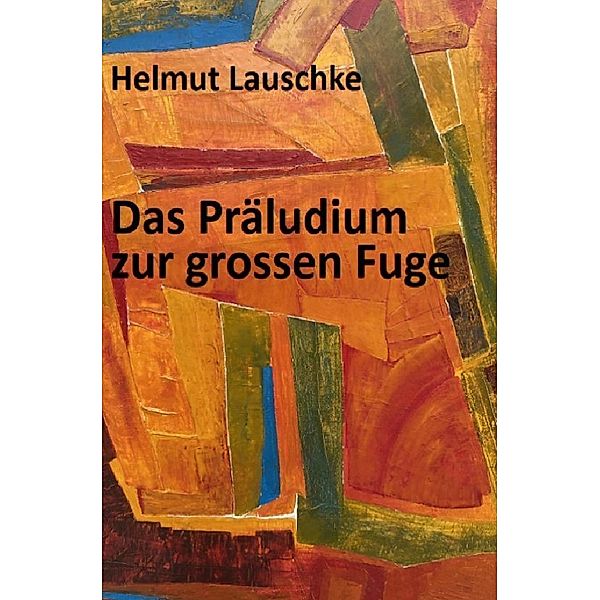 Helmut Lauschke

Das Präludium zur grossen Fuge